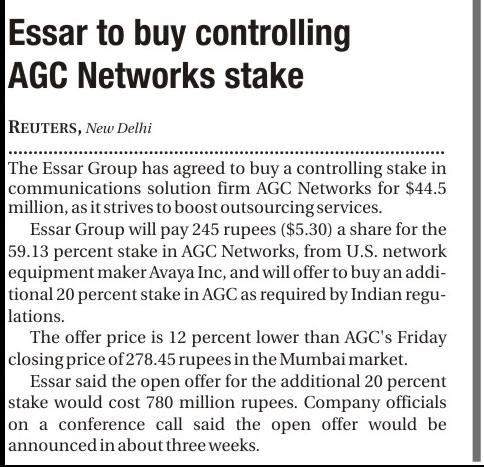 Essar to buy controlling AGC Networks stake

REUTERS, New Delhi

The Essar Group has agreed to buy a controlling stake in communications solution firm AGC Networks for $44.5 million, as it strives to boost outsourcing services.

Essar Group will pay 245 rupees ($5.30) a share for the 59.13 percent stake in AGC Networks, from U.S. network equipment maker Avaya Inc, and will offer to buy an additional 20 percent stake in AGC as required by Indian regulations.

The offer price is 12 percent lower than AGC's Friday closing price of 278.45 rupees in the Mumbai market.

Essar said the open offer for the additional 20 percent stake would cost 780 million rupees. Company officials on a conference call said the open offer would be announced in about three weeks.